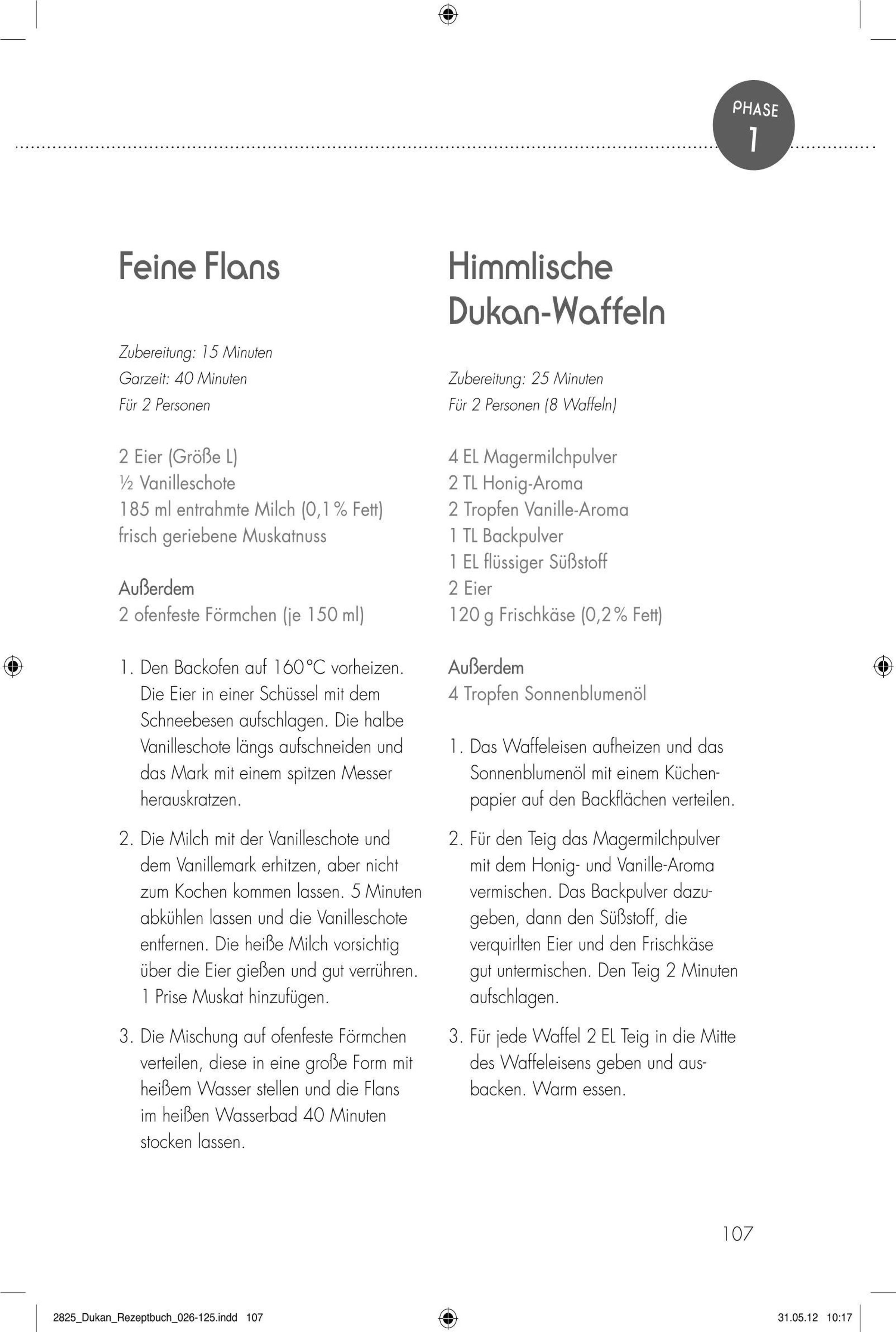 PHASE
1

Feine Flans

Zubereitung: 15 Minuten
Garzeit: 40 Minuten
Für 2 Personen

2 Eier (Größe L)
½ Vanilleschote
185 ml entrahmte Milch (0,1 % Fett)
frisch geriebene Muskatnuss

Außerdem
2 ofenfeste Förmchen (je 150 ml)

1. Den Backofen auf 160 °C vorheizen. Die Eier in einer Schüssel mit dem Schneebesen aufschlagen. Die halbe Vanilleschote längs aufschneiden und das Mark mit einem spitzen Messer herauskratzen.

2. Die Milch mit der Vanilleschote und dem Vanillemark erhitzen, aber nicht zum Kochen kommen lassen. 5 Minuten abkühlen lassen und die Vanilleschote entfernen. Die heiße Milch vorsichtig über die Eier gießen und gut verrühren. 1 Prise Muskat hinzufügen.

3. Die Mischung auf ofenfeste Förmchen verteilen, diese in eine große Form mit heißem Wasser stellen und die Flans im heißen Wasserbad 40 Minuten stocken lassen.

Himmlische Dukan-Waffeln

Zubereitung: 25 Minuten
Für 2 Personen (8 Waffeln)

4 EL Magermilchpulver
2 TL Honig-Aroma
2 Tropfen Vanille-Aroma
1 TL Backpulver
1 EL flüssiger Süßstoff
2 Eier
120 g Frischkäse (0,2 % Fett)

Außerdem
4 Tropfen Sonnenblumenöl

1. Das Waffeleisen aufheizen und das Sonnenblumenöl mit einem Küchenpapier auf den Backflächen verteilen.

2. Für den Teig das Magermilchpulver mit dem Honig- und Vanille-Aroma vermischen. Das Backpulver dazugeben, dann den Süßstoff, die verquirlten Eier und den Frischkäse gut untermischen. Den Teig 2 Minuten aufschlagen.

3. Für jede Waffel 2 EL Teig in die Mitte des Waffeleisens geben und ausbacken. Warm essen.

107

2825_Dukan_Rezeptbuch_026-125.indd 107

31.05.12 10:17